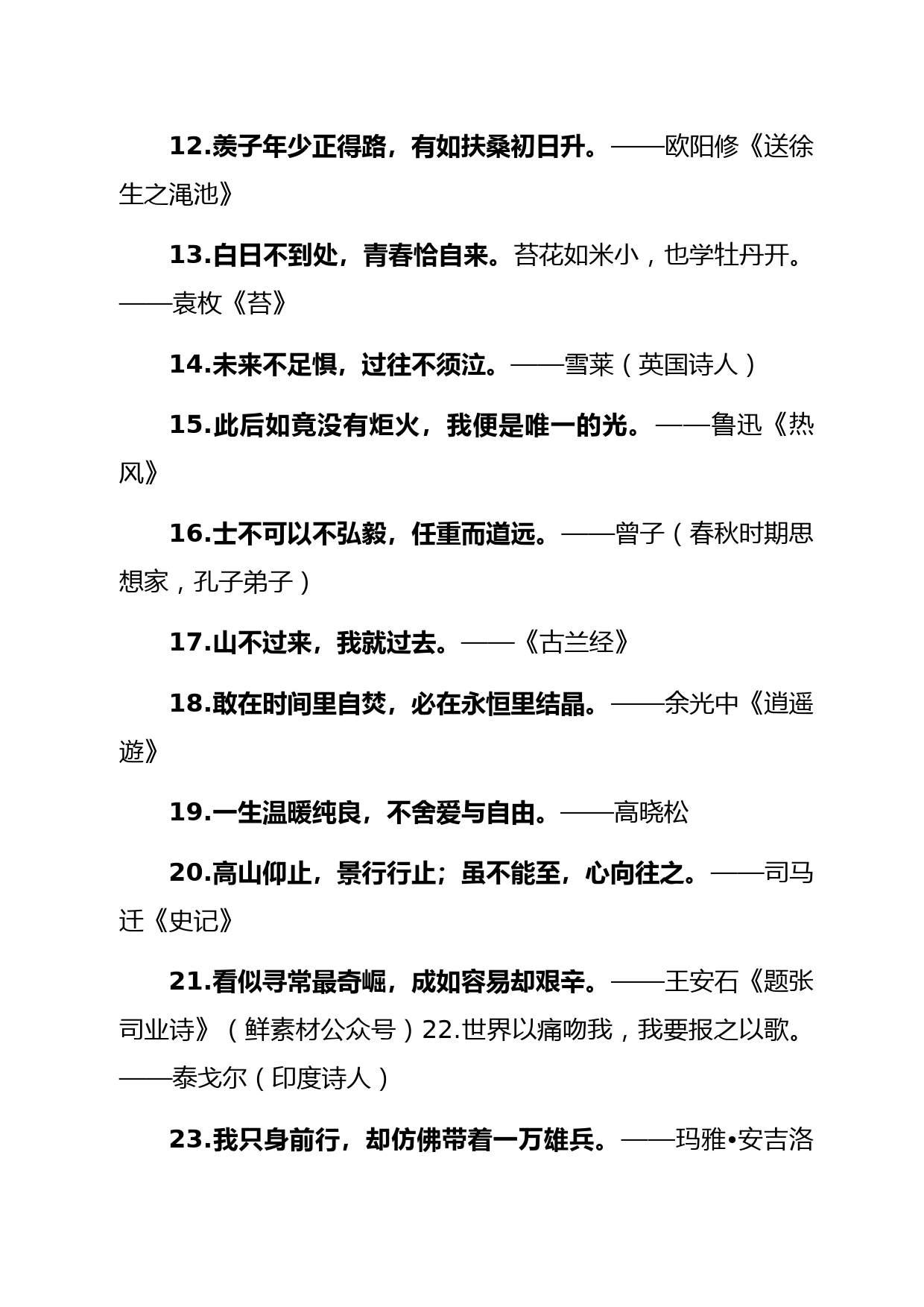 12.羡子年少正得路，有如扶桑初日升。——欧阳修《送徐生之渑池》

13.白日不到处，青春恰自来。苔花如米小，也学牡丹开。——袁枚《苔》

14.未来不足惧，过往不须泣。——雪莱（英国诗人）

15.此后如竟没有炬火，我便是唯一的光。——鲁迅《热风》

16.士不可以不弘毅，任重而道远。——曾子（春秋时期思想家，孔子弟子）

17.山不过来，我就过去。——《古兰经》

18.敢在时间里自焚，必在永恒里结晶。——余光中《逍遥遊》

19.一生温暖纯良，不舍爱与自由。——高晓松

20.高山仰止，景行行止；虽不能至，心向往之。——司马迁《史记》

21.看似寻常最奇崛，成如容易却艰辛。——王安石《题张司业诗》（鲜素材公众号）22.世界以痛吻我，我要报之以歌。——泰戈尔（印度诗人）

23.我只身前行，却仿佛带着一万雄兵。——玛雅•安吉洛